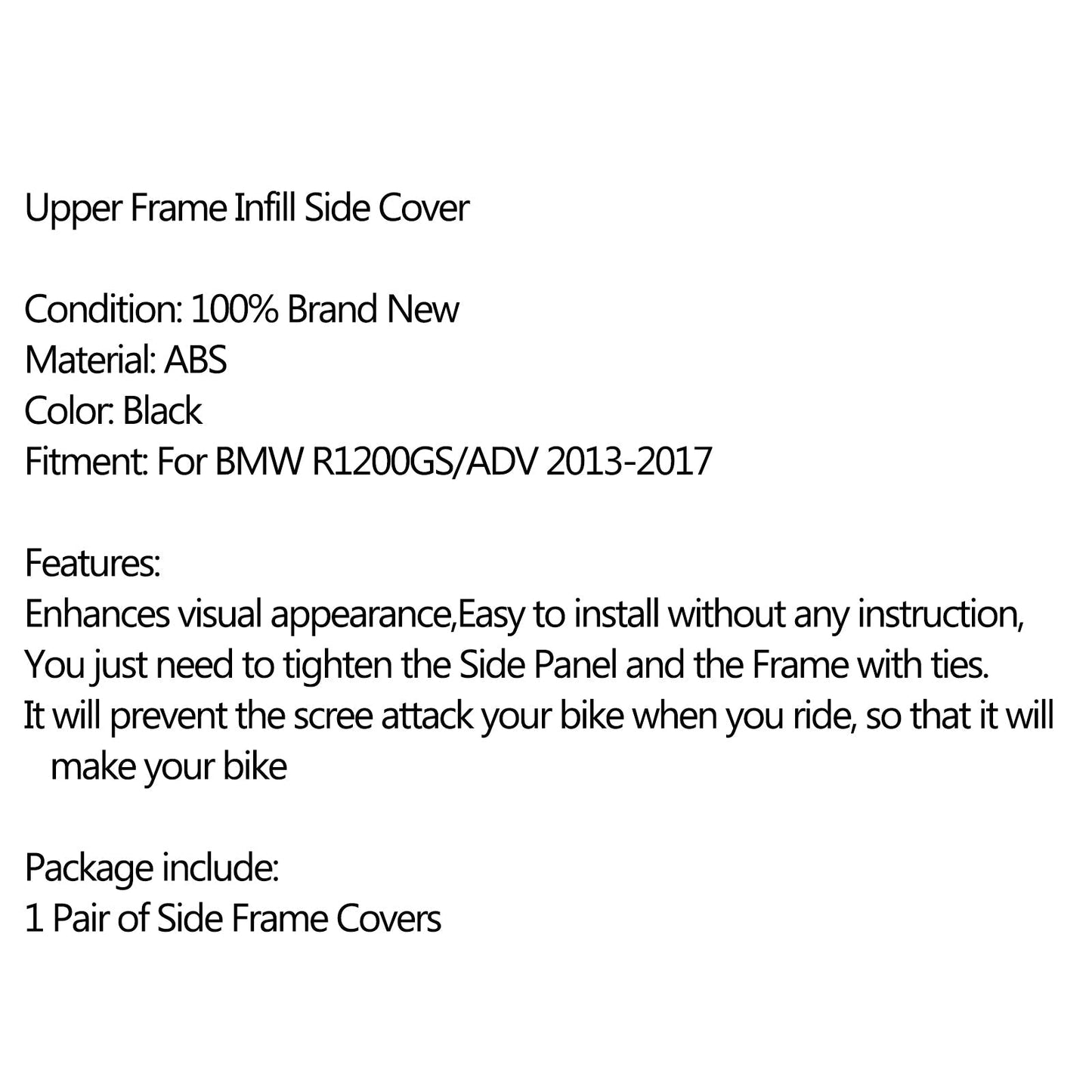 Upper Frame Infill Side Cover

Condition: 100% Brand New
Material: ABS
Color: Black
Fitment: For BMW R1200GS/ADV 2013-2017

Features:
Enhances visual appearance,Easy to install without any instruction,
You just need to tighten the Side Panel and the Frame with ties.
It will prevent the scree attack your bike when you ride, so that it will make your bike

Package include:
1 Pair of Side Frame Covers